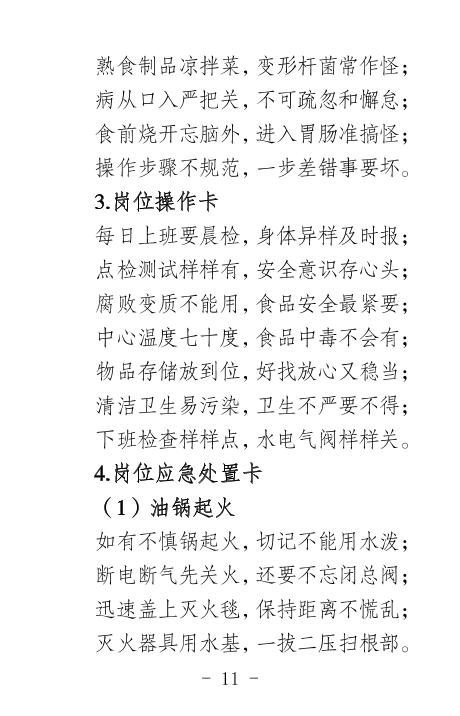 熟食制品凉拌菜，变形杆菌常作怪；
病从口入严把关，不可疏忽和懈怠；
食前烧开忘脑外，进入胃肠准搞怪；
操作步骤不规范，一步差错事要坏。

3.岗位操作卡

每日上班要晨检，身体异样及时报；
点检测试样样有，安全意识存心头；
腐败变质不能用，食品安全最紧要；
中心温度七十度，食品中毒不会有；
物品存储放到位，好找放心又稳当；
清洁卫生易污染，卫生不严要不得；
下班检查样样点，水电气阀样样关。

4.岗位应急处置卡

（1）油锅起火

如有不慎锅起火，切记不能用水泼；
断电断气先关火，还要不忘闭总阀；
迅速盖上灭火毯，保持距离不慌乱；
灭火器具用水基，一拔二压扫根部。

- 11 -